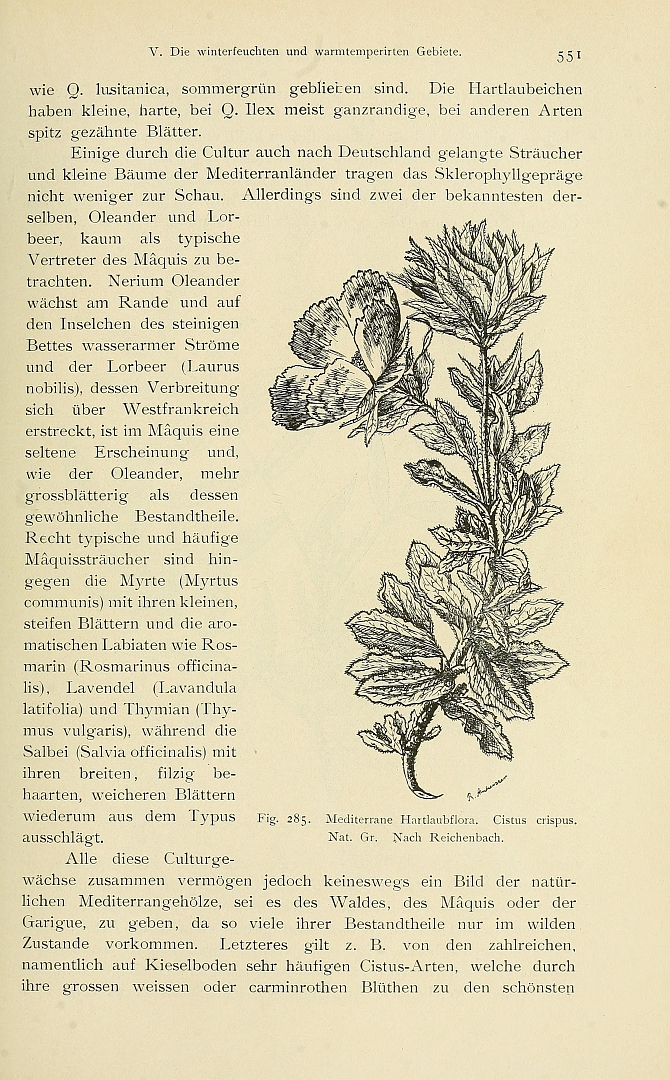 V. Die winterfeuchten und warmtemperirten Gebiete. 551

wie Q. lusitanica, sommergrün geblieben sind. Die Hartlaubeichen haben kleine, harte, bei Q. Ilex meist ganzrandige, bei anderen Arten spitz gezähnte Blätter.

Einige durch die Cultur auch nach Deutschland gelangte Sträucher und kleine Bäume der Mediterranländer tragen das Sklerophyllgepräge nicht weniger zur Schau. Allerdings sind zwei der bekanntesten derselben, Oleander und Lorbeer, kaum als typische Vertreter des Mâquis zu betrachten. Nerium Oleander wächst am Rande und auf den Inselchen des steinigen Bettes wasserarmer Ströme und der Lorbeer (Laurus nobilis), dessen Verbreitung sich über Westfrankreich erstreckt, ist im Mâquis eine seltene Erscheinung und, wie der Oleander, mehr grossblätterig als dessen gewöhnliche Bestandtheile. Recht typische und häufige Mâquissträucher sind hingegen die Myrte (Myrtus communis) mit ihren kleinen, steifen Blättern und die aromatischen Labiaten wie Rosmarin (Rosmarinus officinalis), Lavendel (Lavandula latifolia) und Thymian (Thymus vulgaris), während die Salbei (Salvia officinalis) mit ihren breiten, filzig behaarten, weicheren Blättern wiederum aus dem Typus ausschlägt.

Fig. 285. Mediterrane Hartlaubflora. Cistus crispus. Nat. Gr. Nach Reichenbach.

Alle diese Culturgewächse zusammen vermögen jedoch keineswegs ein Bild der natürlichen Mediterrangehölze, sei es des Waldes, des Mâquis oder der Garigue, zu geben, da so viele ihrer Bestandtheile nur im wilden Zustande vorkommen. Letzteres gilt z. B. von den zahlreichen, namentlich auf Kieselboden sehr häufigen Cistus-Arten, welche durch ihre grossen weissen oder carminrothen Blüthen zu den schönsten